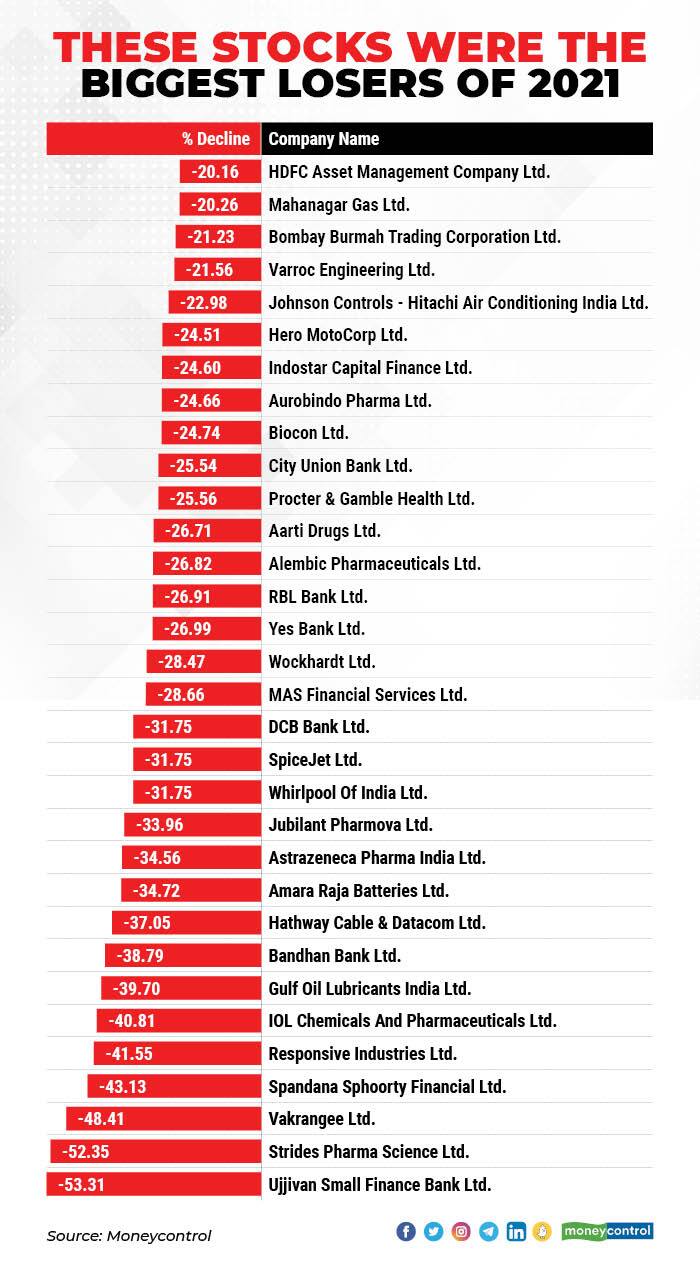 THESE STOCKS WERE THE BIGGEST LOSERS OF 2021

| % Decline | Company Name |
|---|---|
| -20.16 | HDFC Asset Management Company Ltd. |
| -20.26 | Mahanagar Gas Ltd. |
| -21.23 | Bombay Burmah Trading Corporation Ltd. |
| -21.56 | Varroc Engineering Ltd. |
| -22.98 | Johnson Controls - Hitachi Air Conditioning India Ltd. |
| -24.51 | Hero MotoCorp Ltd. |
| -24.60 | Indostar Capital Finance Ltd. |
| -24.66 | Aurobindo Pharma Ltd. |
| -24.74 | Biocon Ltd. |
| -25.54 | City Union Bank Ltd. |
| -25.56 | Procter & Gamble Health Ltd. |
| -26.71 | Aarti Drugs Ltd. |
| -26.82 | Alembic Pharmaceuticals Ltd. |
| -26.91 | RBL Bank Ltd. |
| -26.99 | Yes Bank Ltd. |
| -28.47 | Wockhardt Ltd. |
| -28.66 | MAS Financial Services Ltd. |
| -31.75 | DCB Bank Ltd. |
| -31.75 | SpiceJet Ltd. |
| -31.75 | Whirlpool Of India Ltd. |
| -33.96 | Jubilant Pharmova Ltd. |
| -34.56 | Astrazeneca Pharma India Ltd. |
| -34.72 | Amara Raja Batteries Ltd. |
| -37.05 | Hathway Cable & Datacom Ltd. |
| -38.79 | Bandhan Bank Ltd. |
| -39.70 | Gulf Oil Lubricants India Ltd. |
| -40.81 | IOL Chemicals And Pharmaceuticals Ltd. |
| -41.55 | Responsive Industries Ltd. |
| -43.13 | Spandana Sphoorty Financial Ltd. |
| -48.41 | Vakrangee Ltd. |
| -52.35 | Strides Pharma Science Ltd. |
| -53.31 | Ujjivan Small Finance Bank Ltd. |

Source: Moneycontrol

moneycontrol